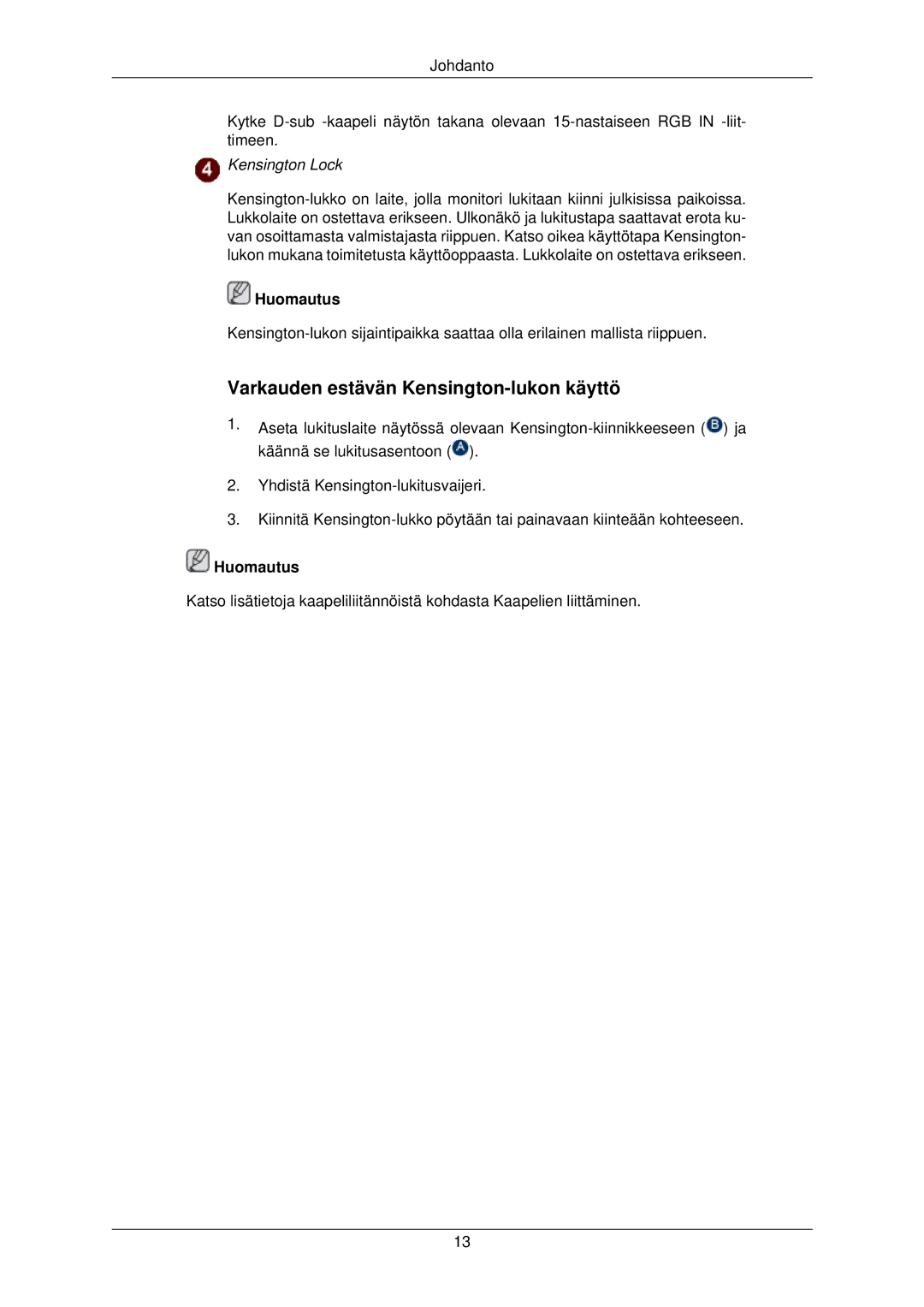 Johdanto

Kytke D-sub -kaapeli näytön takana olevaan 15-nastaiseen RGB IN -liittimeen.

4 Kensington Lock

Kensington-lukko on laite, jolla monitori lukitaan kiinni julkisissa paikoissa. Lukkolaite on ostettava erikseen. Ulkonäkö ja lukitustapa saattavat erota kuvan osoittamasta valmistajasta riippuen. Katso oikea käyttötapa Kensington-lukon mukana toimitetusta käyttöoppaasta. Lukkolaite on ostettava erikseen.

Huomautus

Kensington-lukon sijaintipaikka saattaa olla erilainen mallista riippuen.

Varkauden estävän Kensington-lukon käyttö

1. Aseta lukituslaite näytössä olevaan Kensington-kiinnikkeeseen (B) ja käännä se lukitusasentoon (A).

2. Yhdistä Kensington-lukitusvaijeri.

3. Kiinnitä Kensington-lukko pöytään tai painavaan kiinteään kohteeseen.

Huomautus

Katso lisätietoja kaapeliliitännöistä kohdasta Kaapelien liittäminen.

13